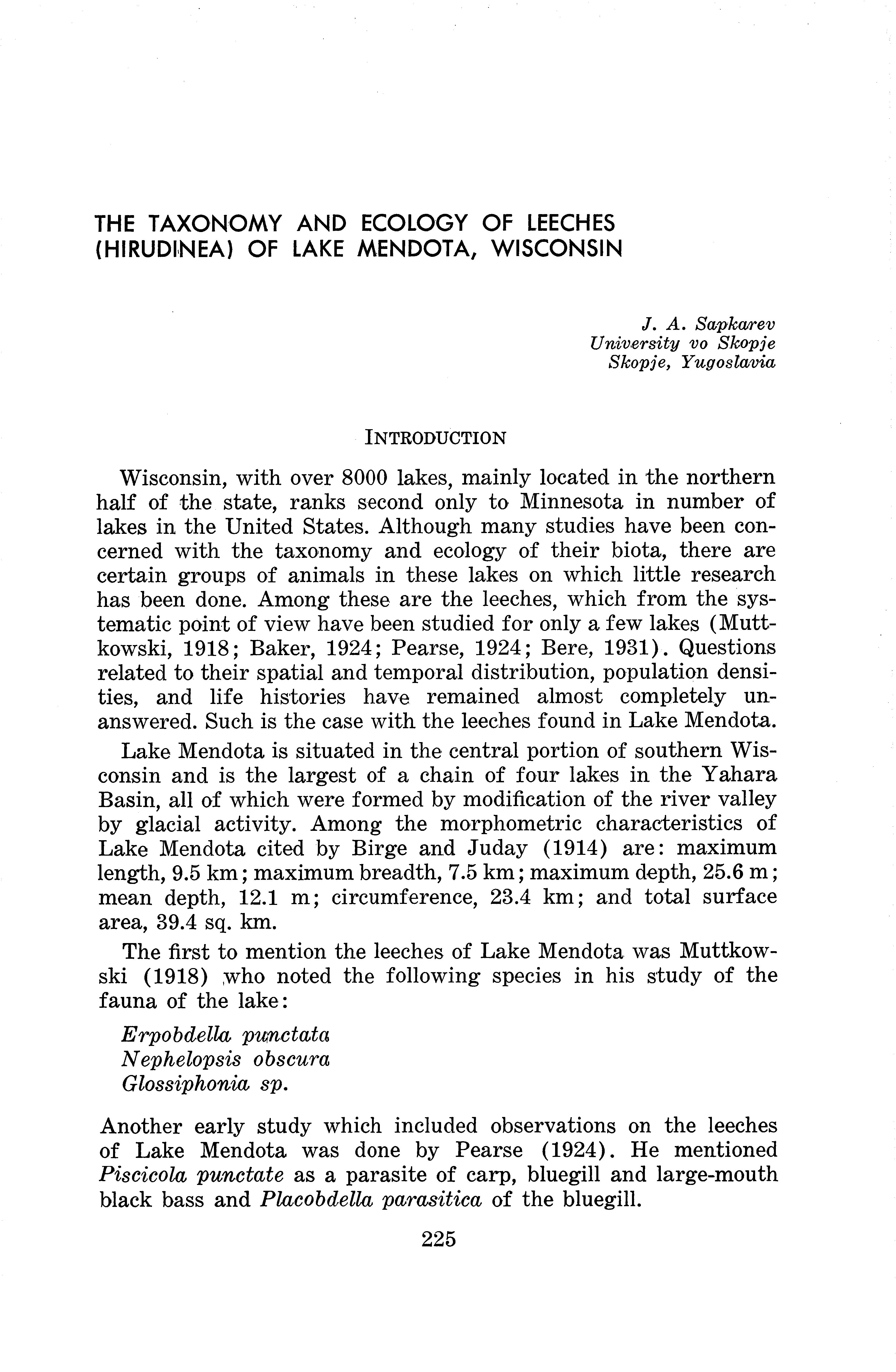 THE TAXONOMY AND ECOLOGY OF LEECHES (HIRUDINEA) OF LAKE MENDOTA, WISCONSIN

J. A. Sapkarev
University vo Skopje
Skopje, Yugoslavia

INTRODUCTION

Wisconsin, with over 8000 lakes, mainly located in the northern half of the state, ranks second only to Minnesota in number of lakes in the United States. Although many studies have been concerned with the taxonomy and ecology of their biota, there are certain groups of animals in these lakes on which little research has been done. Among these are the leeches, which from the systematic point of view have been studied for only a few lakes (Muttkowski, 1918; Baker, 1924; Pearse, 1924; Bere, 1931). Questions related to their spatial and temporal distribution, population densities, and life histories have remained almost completely unanswered. Such is the case with the leeches found in Lake Mendota.

Lake Mendota is situated in the central portion of southern Wisconsin and is the largest of a chain of four lakes in the Yahara Basin, all of which were formed by modification of the river valley by glacial activity. Among the morphometric characteristics of Lake Mendota cited by Birge and Juday (1914) are: maximum length, 9.5 km; maximum breadth, 7.5 km; maximum depth, 25.6 m; mean depth, 12.1 m; circumference, 23.4 km; and total surface area, 39.4 sq. km.

The first to mention the leeches of Lake Mendota was Muttkowski (1918) who noted the following species in his study of the fauna of the lake:

Erpobdella punctata
Nephelopsis obscura
Glossiphonia sp.

Another early study which included observations on the leeches of Lake Mendota was done by Pearse (1924). He mentioned Piscicola punctate as a parasite of carp, bluegill and large-mouth black bass and Placobdella parasitica of the bluegill.

225